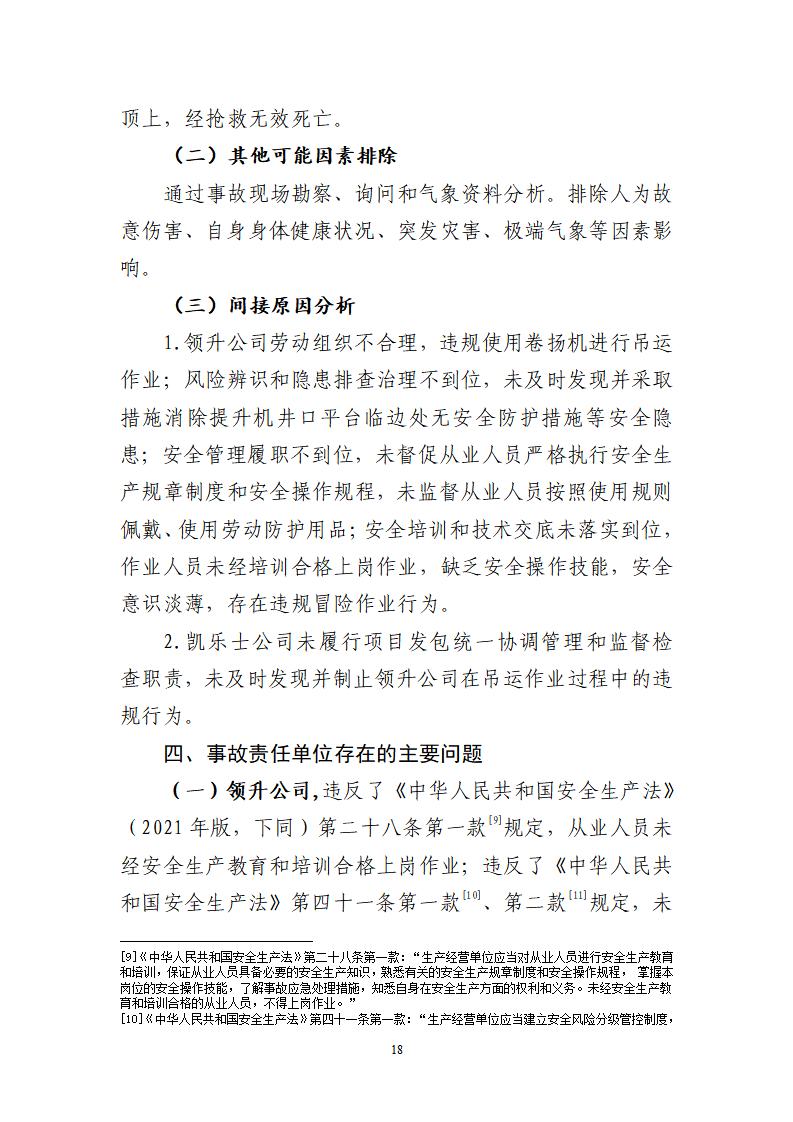 顶上，经抢救无效死亡。

（二）其他可能因素排除

通过事故现场勘察、询问和气象资料分析。排除人为故意伤害、自身身体健康状况、突发灾害、极端气象等因素影响。

（三）间接原因分析

1.领升公司劳动组织不合理，违规使用卷扬机进行吊运作业；风险辨识和隐患排查治理不到位，未及时发现并采取措施消除提升机井口平台临边处无安全防护措施等安全隐患；安全管理履职不到位，未督促从业人员严格执行安全生产规章制度和安全操作规程，未监督从业人员按照使用规则佩戴、使用劳动防护用品；安全培训和技术交底未落实到位，作业人员未经培训合格上岗作业，缺乏安全操作技能，安全意识淡薄，存在违规冒险作业行为。

2.凯乐士公司未履行项目发包统一协调管理和监督检查职责，未及时发现并制止领升公司在吊运作业过程中的违规行为。

四、事故责任单位存在的主要问题

（一）领升公司，违反了《中华人民共和国安全生产法》（2021年版，下同）第二十八条第一款$^{[9]}$规定，从业人员未经安全生产教育和培训合格上岗作业；违反了《中华人民共和国安全生产法》第四十一条第一款$^{[10]}$、第二款$^{[11]}$规定，未

[9]《中华人民共和国安全生产法》第二十八条第一款：“生产经营单位应当对从业人员进行安全生产教育和培训，保证从业人员具备必要的安全生产知识，熟悉有关的安全生产规章制度和安全操作规程，掌握本岗位的安全操作技能，了解事故应急处理措施，知悉自身在安全生产方面的权利和义务。未经安全生产教育和培训合格的从业人员，不得上岗作业。”
[10]《中华人民共和国安全生产法》第四十一条第一款：“生产经营单位应当建立安全风险分级管控制度，

18